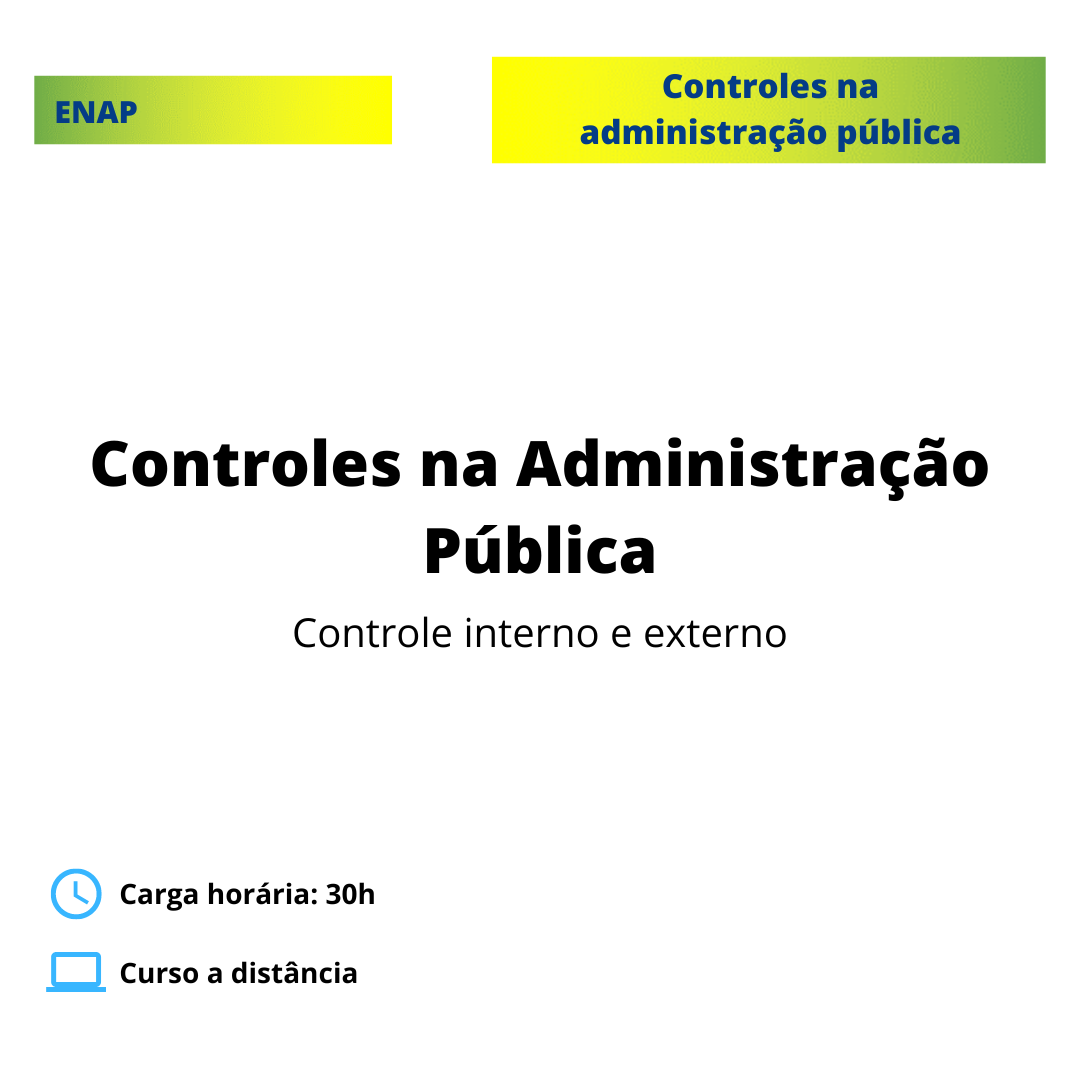 ENAP

Controles na administração pública

Controles na Administração Pública

Controle interno e externo

Carga horária: 30h

Curso a distância